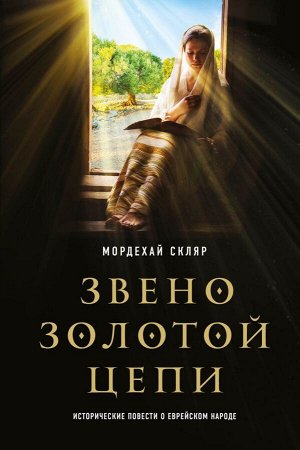 МОРДЕХАЙ СКЛЯР

ЗВЕНО
ЗОЛОТОЙ
ЦЕПИ

ИСТОРИЧЕСКИЕ ПОВЕСТИ О ЕВРЕЙСКОМ НАРОДЕ